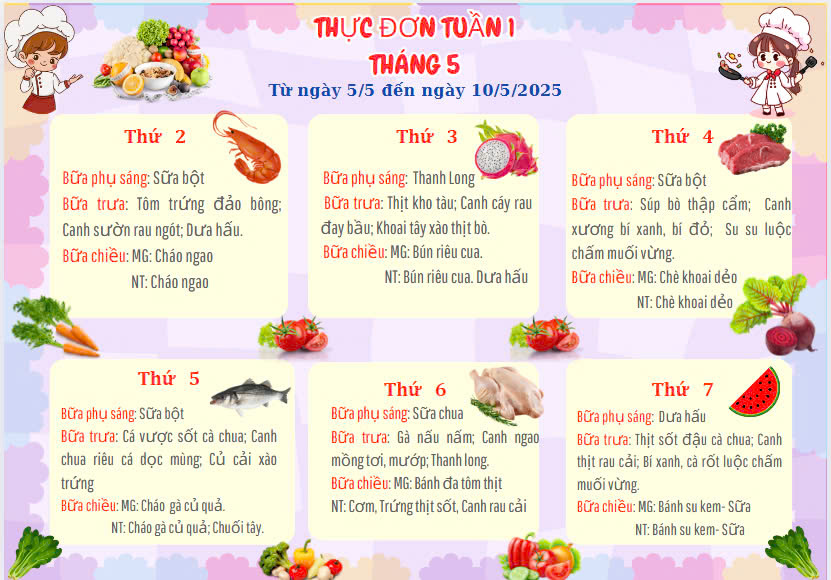 THỰC ĐƠN TUẦN 1
THÁNG 5
Từ ngày 5/5 đến ngày 10/5/2025

Thứ 2

Bữa phụ sáng: Sữa bột

Bữa trưa: Tôm trứng đảo bông; Canh sườn rau ngót; Dưa hấu.

Bữa chiều: MG: Cháo ngao

NT: Cháo ngao

Thứ 3

Bữa phụ sáng: Thanh Long

Bữa trưa: Thịt kho tàu; Canh cáy rau đay bầu; Khoai tây xào thịt bò.

Bữa chiều: MG: Bún riêu cua.

NT: Bún riêu cua. Dưa hấu

Thứ 4

Bữa phụ sáng: Sữa bột

Bữa trưa: Súp bò thập cẩm; Canh xương bí xanh, bí đỏ; Su su luộc chấm muối vừng.

Bữa chiều: MG: Chè khoai dẻo

NT: Chè khoai dẻo

Thứ 5

Bữa phụ sáng: Sữa bột

Bữa trưa: Cá vược sốt cà chua; Canh chua riêu cá dọc mùng; Củ cải xào trứng

Bữa chiều: MG: Cháo gà củ quả.

NT: Cháo gà củ quả; Chuối tây.

Thứ 6

Bữa phụ sáng: Sữa chua

Bữa trưa: Gà nấu nấm; Canh ngao mồng tơi, mướp; Thanh long.

Bữa chiều: MG: Bánh đa tôm thịt

NT: Cơm, Trứng thịt sốt, Canh rau cải

Thứ 7

Bữa phụ sáng: Dưa hấu

Bữa trưa: Thịt sốt đậu cà chua; Canh thịt rau cải; Bí xanh, cà rốt luộc chấm muối vừng.

Bữa chiều: MG: Bánh su kem- Sữa

NT: Bánh su kem- Sữa